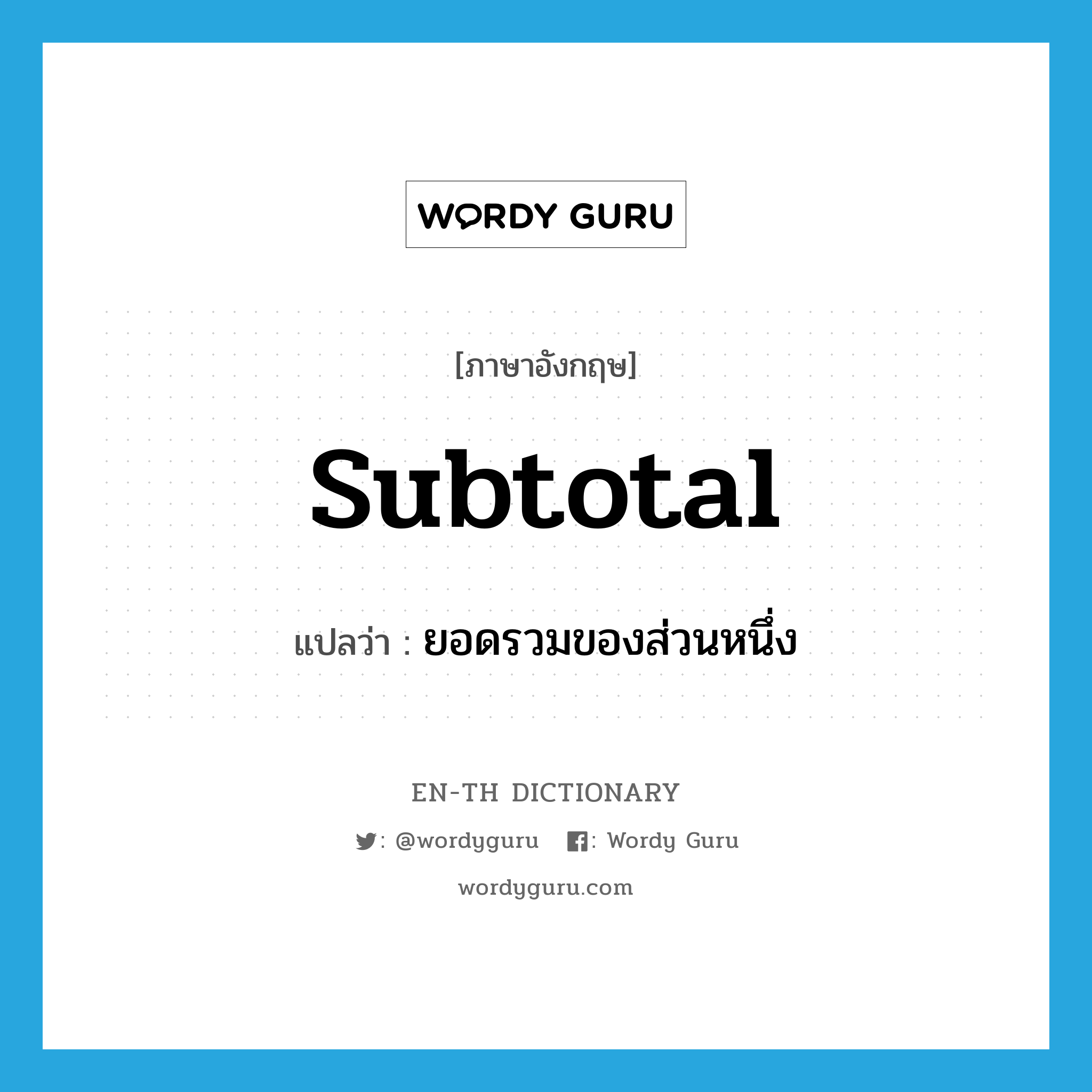 WORDY GURU

[ภาษาอังกฤษ]

subtotal

แปลว่า : ยอดรวมของส่วนหนึ่ง

EN-TH DICTIONARY

: @wordyguru : Wordy Guru

wordyguru.com